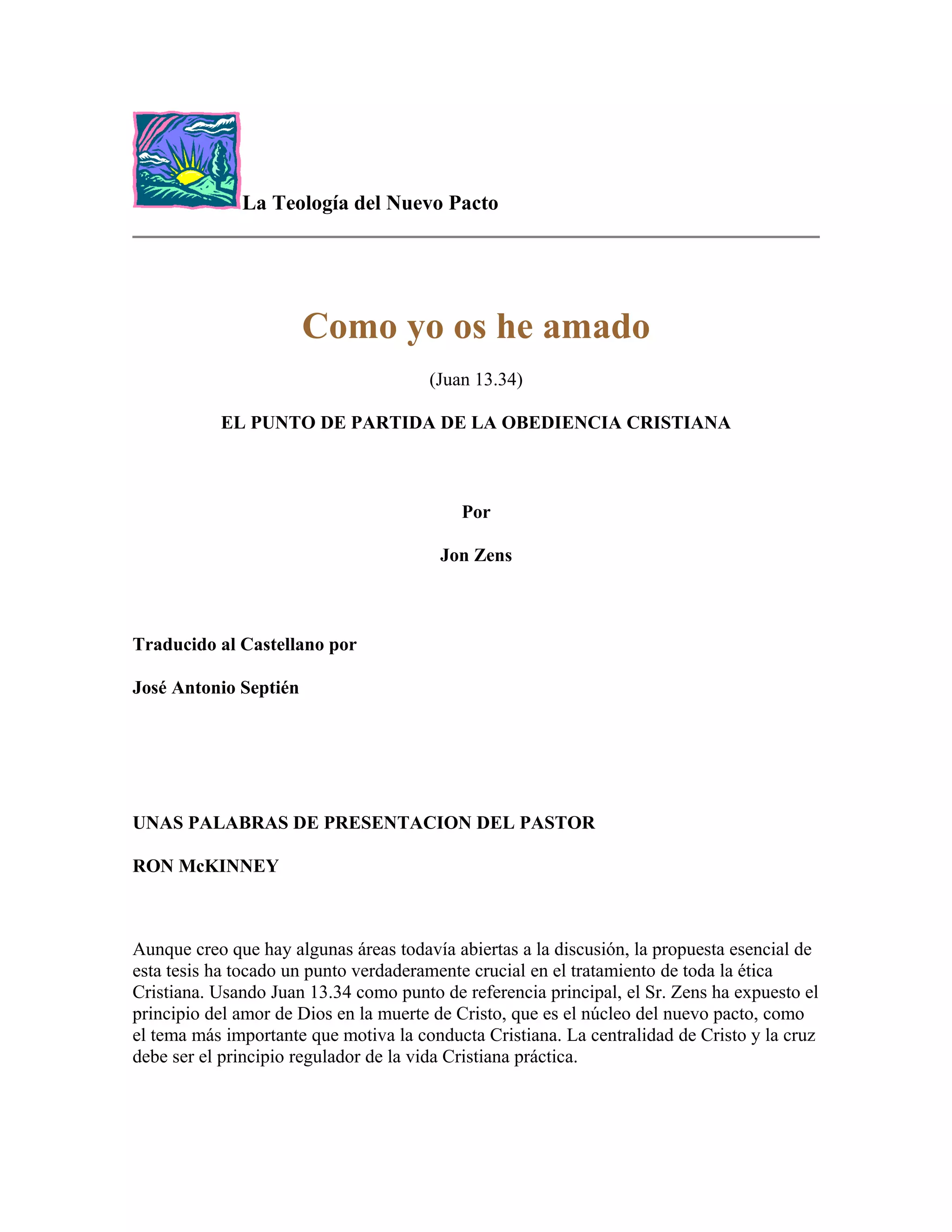 La Teología del Nuevo Pacto

Como yo os he amado

(Juan 13.34)

EL PUNTO DE PARTIDA DE LA OBEDIENCIA CRISTIANA

Por

Jon Zens

Traducido al Castellano por

José Antonio Septién

UNAS PALABRAS DE PRESENTACION DEL PASTOR

RON McKINNEY

Aunque creo que hay algunas áreas todavía abiertas a la discusión, la propuesta esencial de esta tesis ha tocado un punto verdaderamente crucial en el tratamiento de toda la ética Cristiana. Usando Juan 13.34 como punto de referencia principal, el Sr. Zens ha expuesto el principio del amor de Dios en la muerte de Cristo, que es el núcleo del nuevo pacto, como el tema más importante que motiva la conducta Cristiana. La centralidad de Cristo y la cruz debe ser el principio regulador de la vida Cristiana práctica.